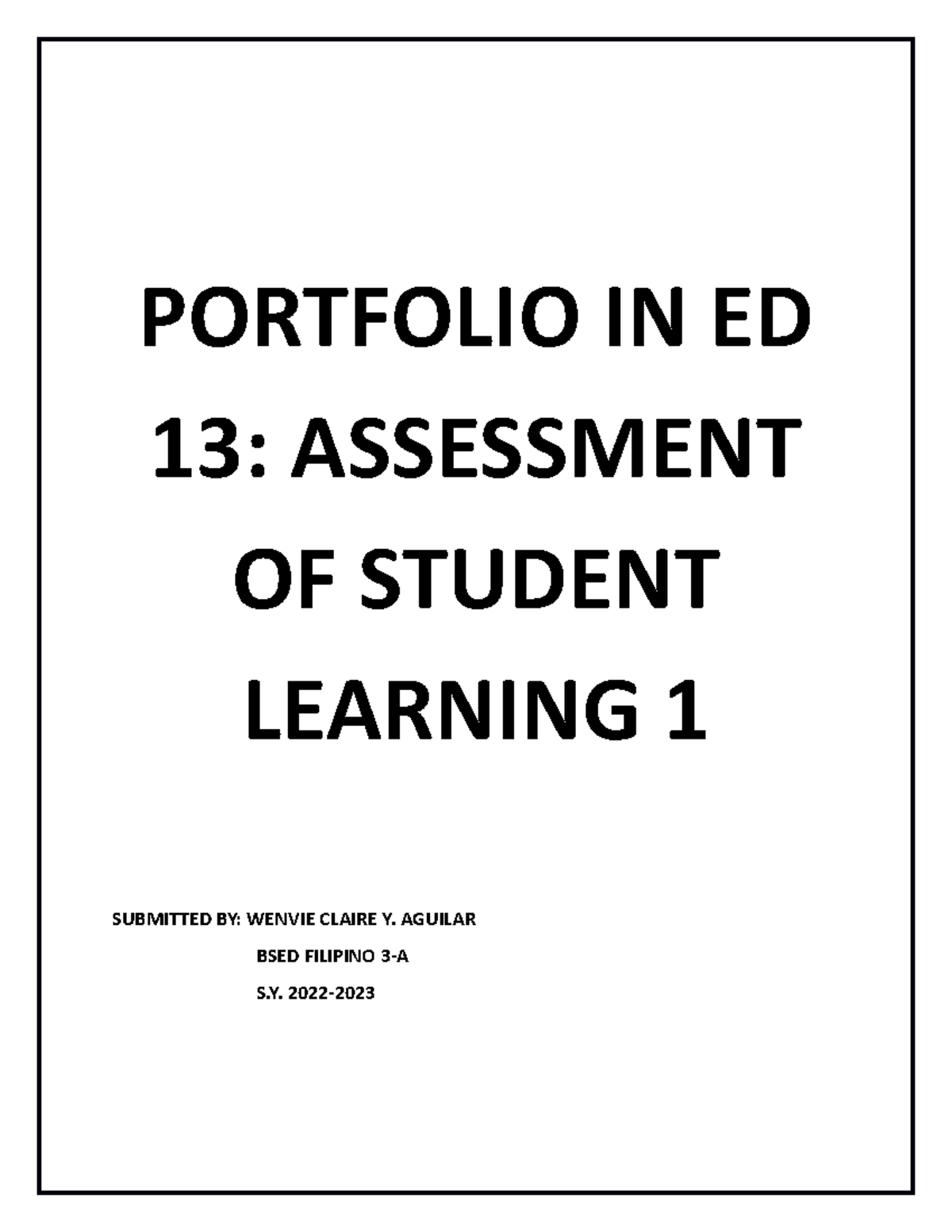 PORTFOLIO IN ED 13: ASSESSMENT OF STUDENT LEARNING 1

SUBMITTED BY: WENVIE CLAIRE Y. AGUILAR

BSED FILIPINO 3-A

S.Y. 2022-2023